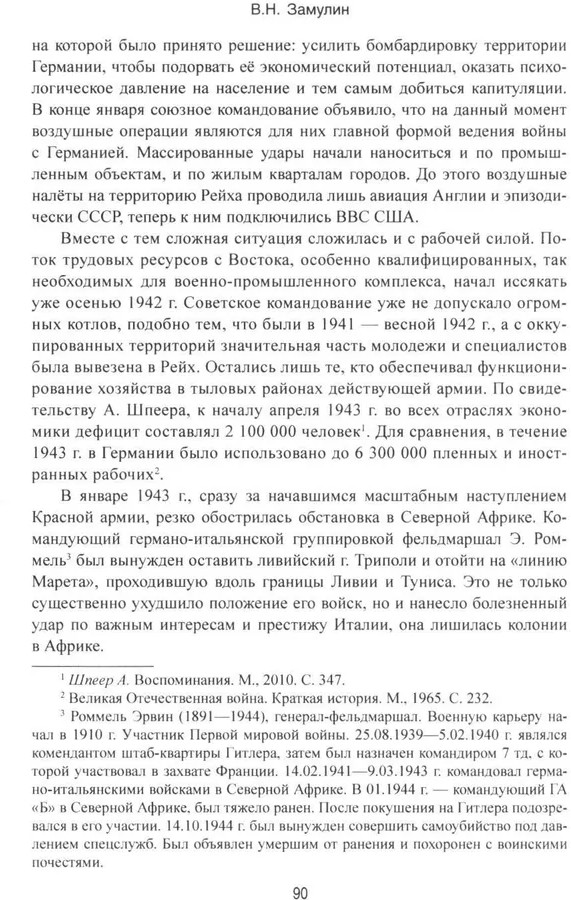 В.Н. Замулин

на которой было принято решение: усилить бомбардировку территории Германии, чтобы подорвать её экономический потенциал, оказать психологическое давление на население и тем самым добиться капитуляции. В конце января союзное командование объявило, что на данный момент воздушные операции являются для них главной формой ведения войны с Германией. Массированные удары начали наноситься и по промышленным объектам, и по жилым кварталам городов. До этого воздушные налёты на территорию Рейха проводила лишь авиация Англии и эпизодически СССР, теперь к ним подключились ВВС США.

Вместе с тем сложная ситуация сложилась и с рабочей силой. Поток трудовых ресурсов с Востока, особенно квалифицированных, так необходимых для военно-промышленного комплекса, начал иссякать уже осенью 1942 г. Советское командование уже не допускало огромных котлов, подобно тем, что были в 1941 — весной 1942 г., а с оккупированных территорий значительная часть молодежи и специалистов была вывезена в Рейх. Остались лишь те, кто обеспечивал функционирование хозяйства в тыловых районах действующей армии. По свидетельству А. Шпеера, к началу апреля 1943 г. во всех отраслях экономики дефицит составлял 2 100 000 человек$^1$. Для сравнения, в течение 1943 г. в Германии было использовано до 6 300 000 пленных и иностранных рабочих$^2$.

В январе 1943 г., сразу за начавшимся масштабным наступлением Красной армии, резко обострилась обстановка в Северной Африке. Командующий германо-итальянской группировкой фельдмаршал Э. Роммель$^3$ был вынужден оставить ливийский г. Триполи и отойти на «линию Марета», проходившую вдоль границы Ливии и Туниса. Это не только существенно ухудшило положение его войск, но и нанесло болезненный удар по важным интересам и престижу Италии, она лишилась колонии в Африке.

$^1$ Шпеер А. Воспоминания. М., 2010. С. 347.

$^2$ Великая Отечественная война. Краткая история. М., 1965. С. 232.

$^3$ Роммель Эрвин (1891—1944), генерал-фельдмаршал. Военную карьеру начал в 1910 г. Участник Первой мировой войны. 25.08.1939—5.02.1940 г. являлся комендантом штаб-квартиры Гитлера, затем был назначен командиром 7 тд, с которой участвовал в захвате Франции. 14.02.1941—9.03.1943 г. командовал германо-итальянскими войсками в Северной Африке. В 01.1944 г. — командующий ГА «Б» в Северной Африке, был тяжело ранен. После покушения на Гитлера подозревался в его участии. 14.10.1944 г. был вынужден совершить самоубийство под давлением спецслужб. Был объявлен умершим от ранения и похоронен с воинскими почестями.

90